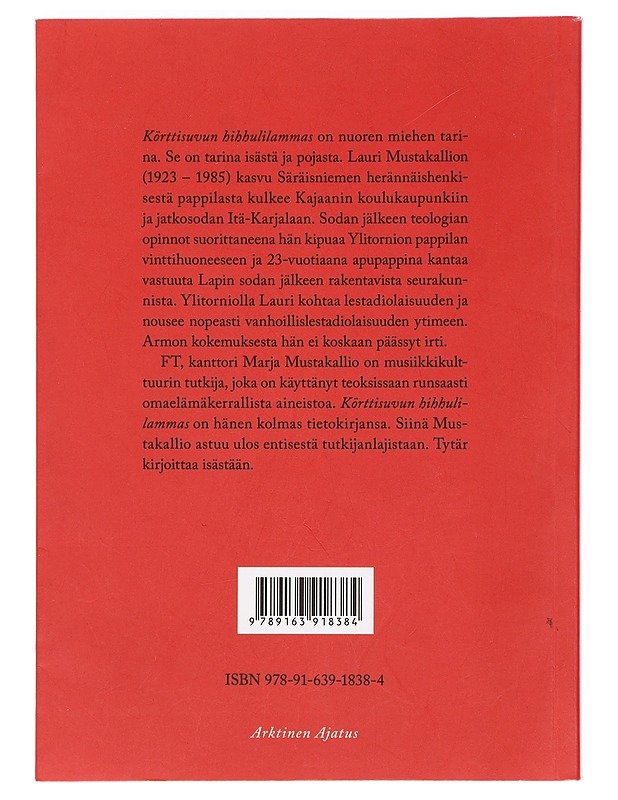 Körttisuvun hihhulilammas on nuoren miehen tarina. Se on tarina isästä ja pojasta. Lauri Mustakallion (1923 – 1985) kasvu Säräisniemen herännäishenkisestä pappilasta kulkee Kajaanin koulukaupunkiin ja jatkosodan Itä-Karjalaan. Sodan jälkeen teologian opinnot suorittaneena hän kipuaa Ylitornion pappilan vinttihuoneeseen ja 23-vuotiaana apupappina kantaa vastuuta Lapin sodan jälkeen rakentavista seurakunnista. Ylitorniolla Lauri kohtaa lestadiolaisuuden ja nousee nopeasti vanhoillislestadiolaisuuden ytimeen. Armon kokemuksesta hän ei koskaan päässyt irti.

FT, kanttori Marja Mustakallio on musiikkikulttuurin tutkija, joka on käyttänyt teoksissaan runsaasti omaelämäkerrallista aineistoa. Körttisuvun hihhulilammas on hänen kolmas tietokirjansa. Siinä Mustakallio astuu ulos entisestä tutkijanlajistaan. Tytär kirjoittaa isästään.

9 789163 918384

ISBN 978-91-639-1838-4

Arktinen Ajatus